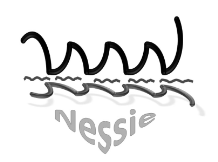 Nessie